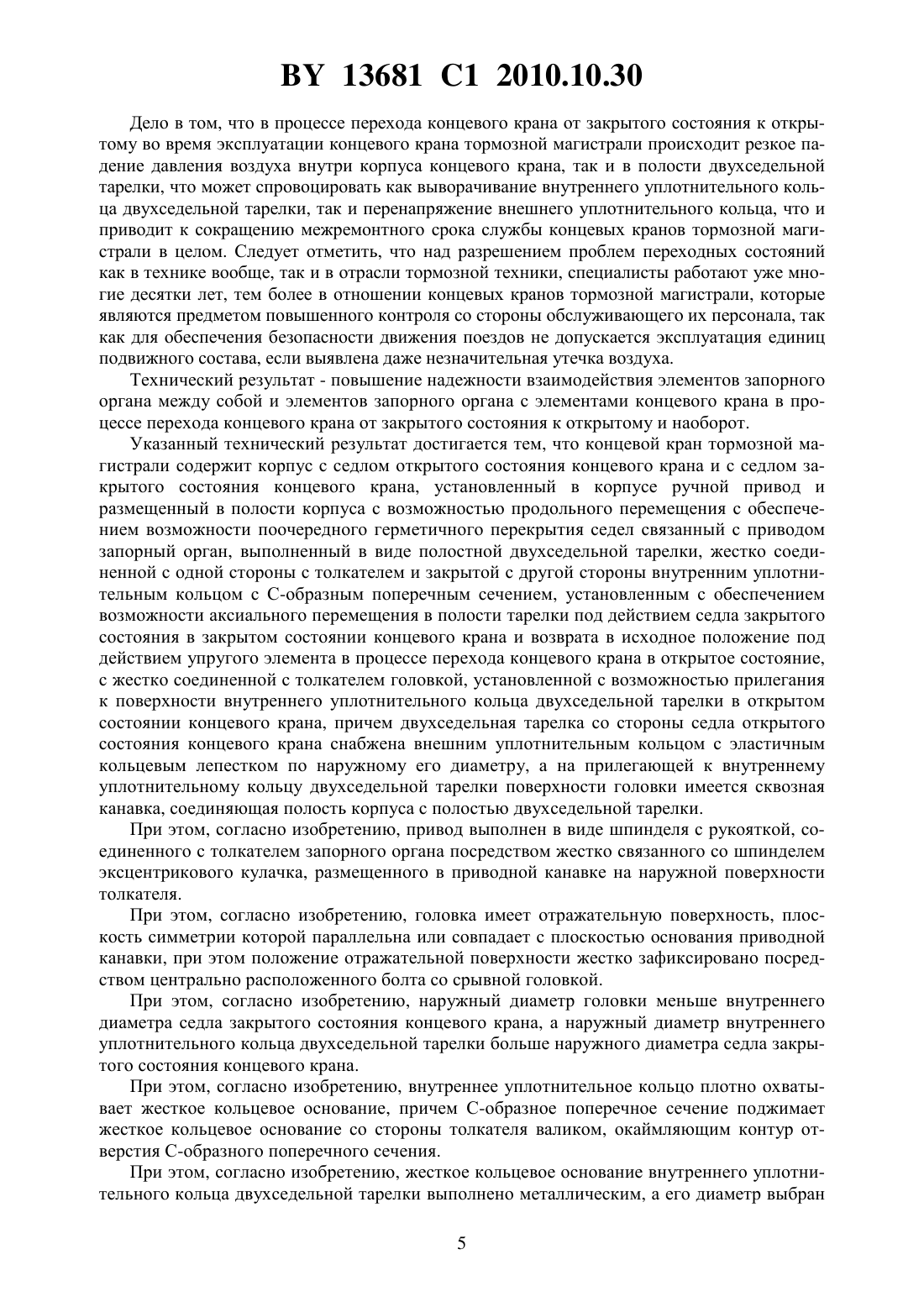 BY 13681 C1 2010.10.30

Дело в том, что в процессе перехода концевого крана от закрытого состояния к открытому во время эксплуатации концевого крана тормозной магистрали происходит резкое падение давления воздуха внутри корпуса концевого крана, так и в полости двухседельной тарелки, что может спровоцировать как выворачивание внутреннего уплотнительного кольца двухседельной тарелки, так и перенапряжение внешнего уплотнительного кольца, что и приводит к сокращению межремонтного срока службы концевых кранов тормозной магистрали в целом. Следует отметить, что над разрешением проблем переходных состояний как в технике вообще, так и в отрасли тормозной техники, специалисты работают уже многие десятки лет, тем более в отношении концевых кранов тормозной магистрали, которые являются предметом повышенного контроля со стороны обслуживающего их персонала, так как для обеспечения безопасности движения поездов не допускается эксплуатация единиц подвижного состава, если выявлена даже незначительная утечка воздуха.

Технический результат - повышение надежности взаимодействия элементов запорного органа между собой и элементов запорного органа с элементами концевого крана в процессе перехода концевого крана от закрытого состояния к открытому и наоборот.

Указанный технический результат достигается тем, что концевой кран тормозной магистрали содержит корпус с седлом открытого состояния концевого крана и с седлом закрытого состояния концевого крана, установленный в корпусе ручной привод и размещенный в полости корпуса с возможностью продольного перемещения с обеспечением возможности поочередного герметичного перекрытия седел связанный с приводом запорный орган, выполненный в виде полостной двухседельной тарелки, жестко соединенной с одной стороны с толкателем и закрытой с другой стороны внутренним уплотнительным кольцом с С-образным поперечным сечением, установленным с обеспечением возможности аксиального перемещения в полости тарелки под действием седла закрытого состояния в закрытом состоянии концевого крана и возврата в исходное положение под действием упругого элемента в процессе перехода концевого крана в открытое состояние, с жестко соединенной с толкателем головкой, установленной с возможностью прилегания к поверхности внутреннего уплотнительного кольца двухседельной тарелки в открытом состоянии концевого крана, причем двухседельная тарелка со стороны седла открытого состояния концевого крана снабжена внешним уплотнительным кольцом с эластичным кольцевым лепестком по наружному его диаметру, а на прилегающей к внутреннему уплотнительному кольцу двухседельной тарелки поверхности головки имеется сквозная канавка, соединяющая полость корпуса с полостью двухседельной тарелки.

При этом, согласно изобретению, привод выполнен в виде шпинделя с рукояткой, соединенного с толкателем запорного органа посредством жестко связанного со шпинделем эксцентрикового кулачка, размещенного в приводной канавке на наружной поверхности толкателя.

При этом, согласно изобретению, головка имеет отражательную поверхность, плоскость симметрии которой параллельна или совпадает с плоскостью основания приводной канавки, при этом положение отражательной поверхности жестко зафиксировано посредством центрально расположенного болта со срывной головкой.

При этом, согласно изобретению, наружный диаметр головки меньше внутреннего диаметра седла закрытого состояния концевого крана, а наружный диаметр внутреннего уплотнительного кольца двухседельной тарелки больше наружного диаметра седла закрытого состояния концевого крана.

При этом, согласно изобретению, внутреннее уплотнительное кольцо плотно охватывает жесткое кольцевое основание, причем С-образное поперечное сечение поджимает жесткое кольцевое основание со стороны толкателя валиком, окаймляющим контур отверстия С-образного поперечного сечения.

При этом, согласно изобретению, жесткое кольцевое основание внутреннего уплотнительного кольца двухседельной тарелки выполнено металлическим, а его диаметр выбран

5